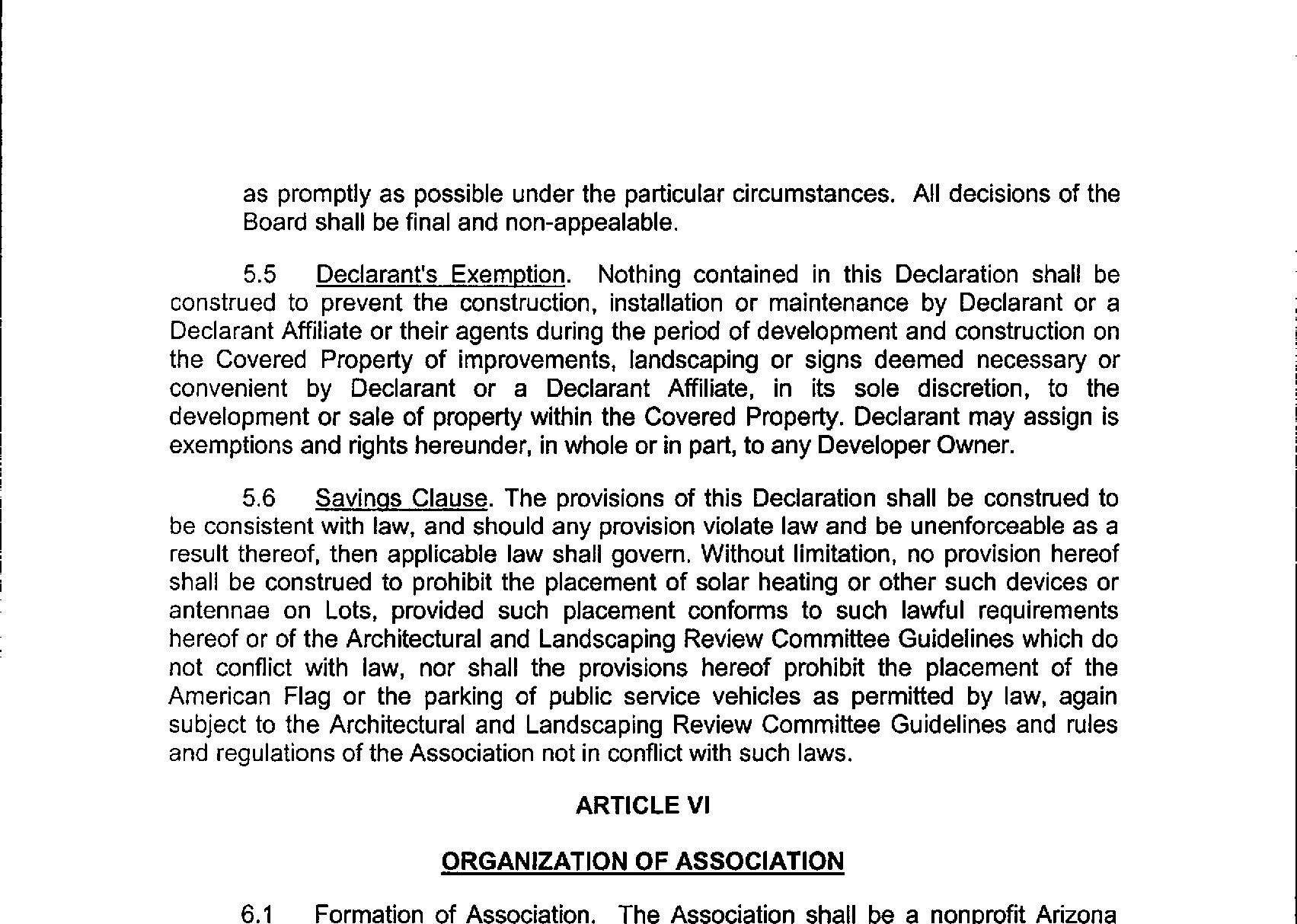 as promptly as possible under the particular circumstances. All decisions of the Board shall be final and non-appealable.

5.5 Declarant's Exemption. Nothing contained in this Declaration shall be construed to prevent the construction, installation or maintenance by Declarant or a Declarant Affiliate or their agents during the period of development and construction on the Covered Property of improvements, landscaping or signs deemed necessary or convenient by Declarant or a Declarant Affiliate, in its sole discretion, to the development or sale of property within the Covered Property. Declarant may assign is exemptions and rights hereunder, in whole or in part, to any Developer Owner.

5.6 Savings Clause. The provisions of this Declaration shall be construed to be consistent with law, and should any provision violate law and be unenforceable as a result thereof, then applicable law shall govern. Without limitation, no provision hereof shall be construed to prohibit the placement of solar heating or other such devices or antennae on Lots, provided such placement conforms to such lawful requirements hereof or of the Architectural and Landscaping Review Committee Guidelines which do not conflict with law, nor shall the provisions hereof prohibit the placement of the American Flag or the parking of public service vehicles as permitted by law, again subject to the Architectural and Landscaping Review Committee Guidelines and rules and regulations of the Association not in conflict with such laws.

ARTICLE VI

ORGANIZATION OF ASSOCIATION

6.1 Formation of Association. The Association shall be a nonprofit Arizona